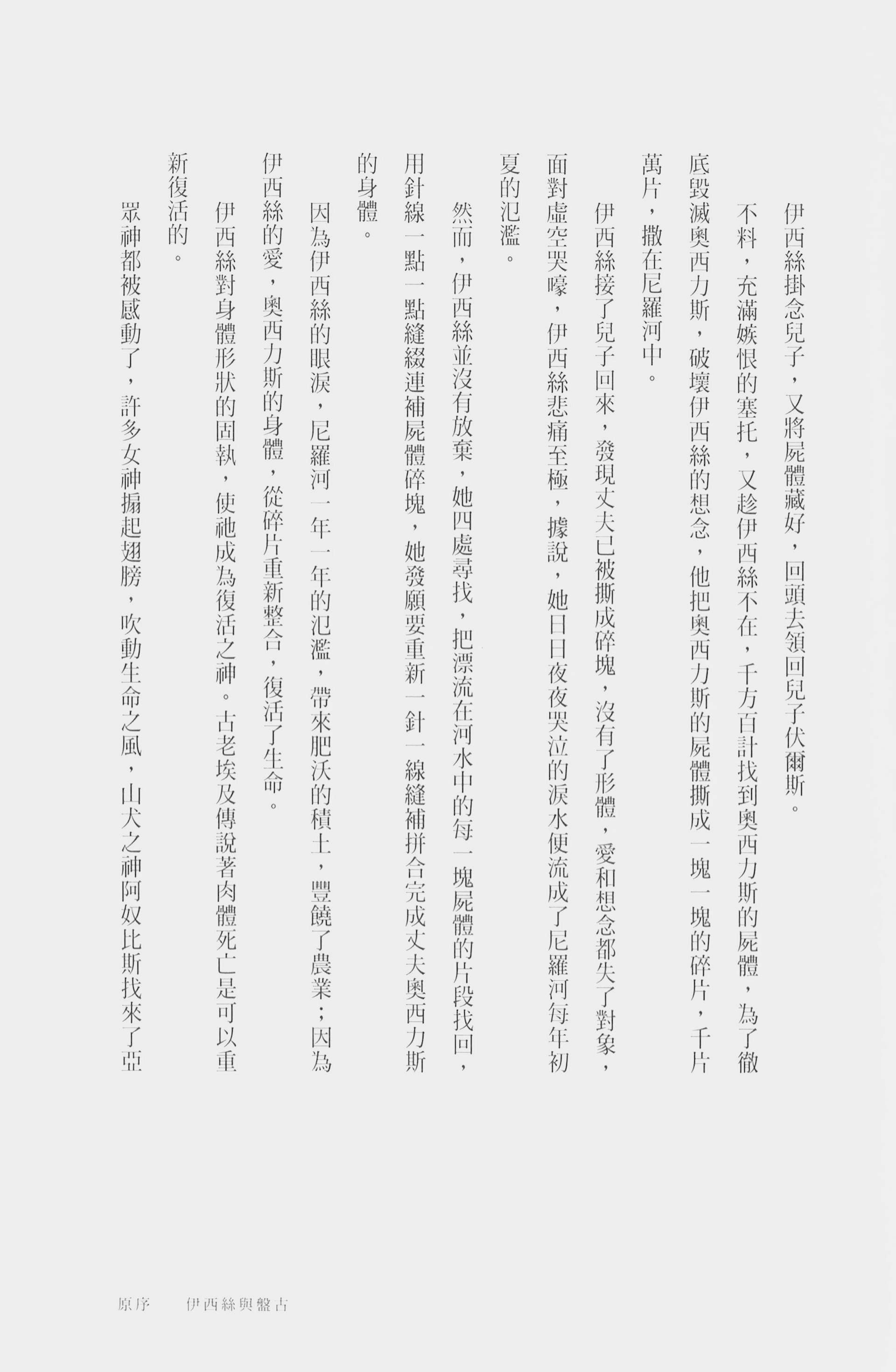 伊西絲掛念兒子，又將屍體藏好，回頭去領回兒子伏爾斯。

不料，充滿嫉恨的塞托，又趁伊西絲不在，千方百計找到奧西力斯的屍體，為了徹底毀滅奧西力斯，破壞伊西絲的想念，他把奧西力斯的屍體撕成一塊一塊的碎片，千片萬片，撒在尼羅河中。

伊西絲接了兒子回來，發現丈夫已被撕成碎塊，沒有了形體，愛和想念都失了對象，面對虛空哭嚎，伊西絲悲痛至極，據說，她日日夜夜哭泣的淚水便流成了尼羅河每年初夏的氾濫。

然而，伊西絲並沒有放棄，她四處尋找，把漂流在河水中的每一塊屍體的片段找回，用針線一點一點縫綴連補屍體碎塊，她發願要重新一針一線縫補拼合完成丈夫奧西力斯的身體。

因為伊西絲的眼淚，尼羅河一年一年的氾濫，帶來肥沃的積土，豐饒了農業；因為伊西絲的愛，奧西力斯的身體，從碎片重新整合，復活了生命。

伊西絲對身體形狀的固執，使祂成為復活之神。古老埃及傳說著肉體死亡是可以重新復活的。

眾神都被感動了，許多女神搧起翅膀，吹動生命之風，山犬之神阿奴比斯找來了亞

原序　伊西絲與盤古